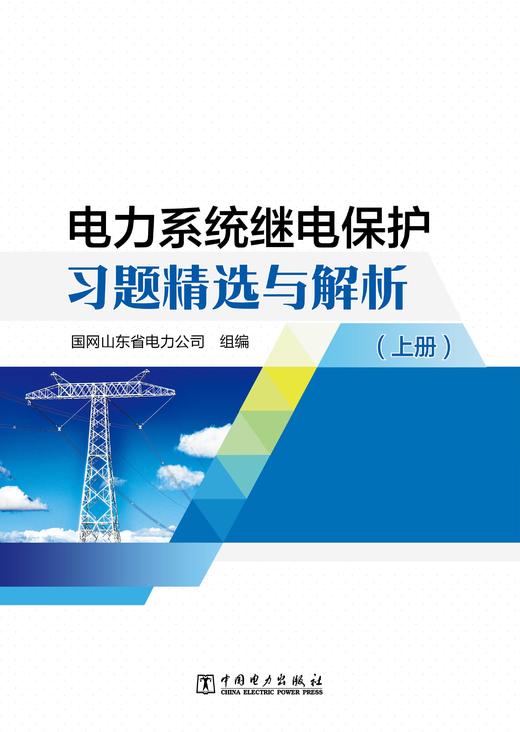 电力系统继电保护
习题精选与解析

国网山东省电力公司　组编

（上册）

中国电力出版社
CHINA ELECTRIC POWER PRESS